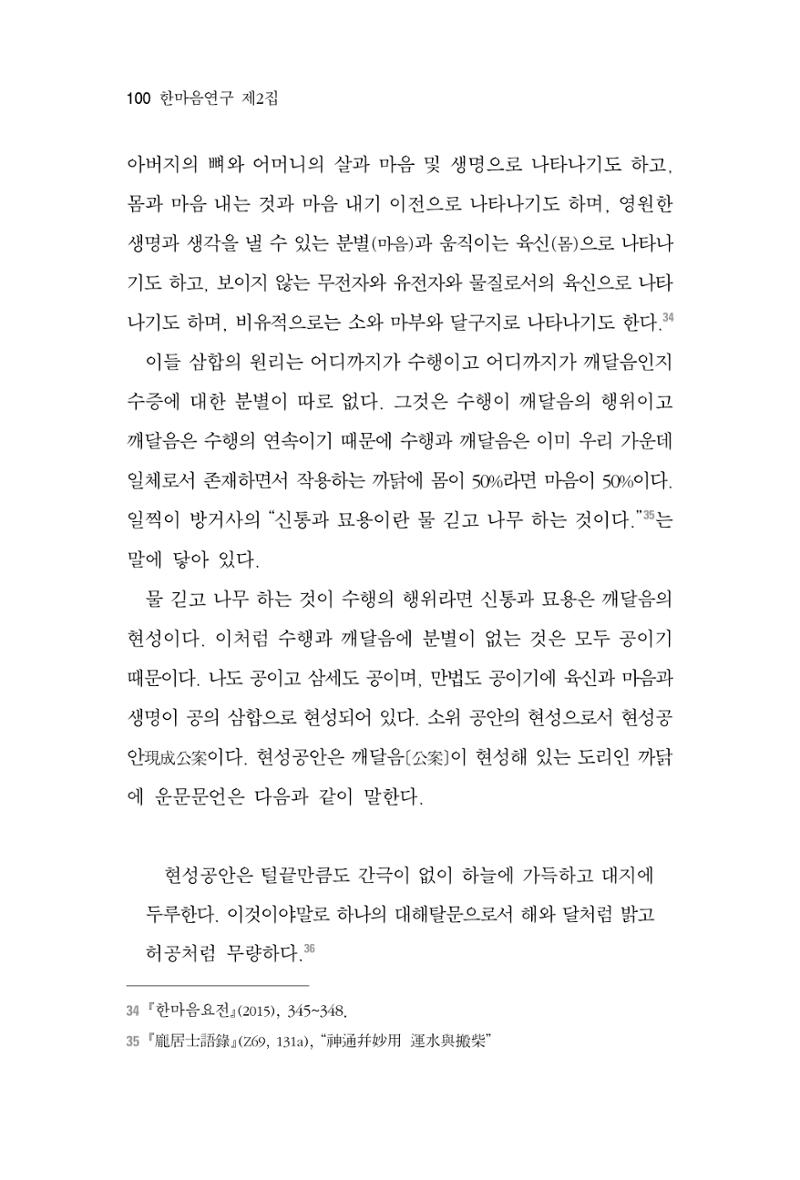 100 한마음연구 제2집

아버지의 뼈와 어머니의 살과 마음 및 생명으로 나타나기도 하고, 몸과 마음 내는 것과 마음 내기 이전으로 나타나기도 하며, 영원한 생명과 생각을 낼 수 있는 분별(마음)과 움직이는 육신(몸)으로 나타나기도 하고, 보이지 않는 무전자와 유전자와 물질로서의 육신으로 나타나기도 하며, 비유적으로는 소와 마부와 달구지로 나타나기도 한다.$^{34}$

이들 삼합의 원리는 어디까지가 수행이고 어디까지가 깨달음인지 수증에 대한 분별이 따로 없다. 그것은 수행이 깨달음의 행위이고 깨달음은 수행의 연속이기 때문에 수행과 깨달음은 이미 우리 가운데 일체로서 존재하면서 작용하는 까닭에 몸이 50%라면 마음이 50%이다. 일찍이 방거사의 "신통과 묘용이란 물 긷고 나무 하는 것이다."$^{35}$는 말에 닿아 있다.

물 긷고 나무 하는 것이 수행의 행위라면 신통과 묘용은 깨달음의 현성이다. 이처럼 수행과 깨달음에 분별이 없는 것은 모두 공이기 때문이다. 나도 공이고 삼세도 공이며, 만법도 공이기에 육신과 마음과 생명이 공의 삼합으로 현성되어 있다. 소위 공안의 현성으로서 현성공안現成公案이다. 현성공안은 깨달음[公案]이 현성해 있는 도리인 까닭에 운문문언은 다음과 같이 말한다.

현성공안은 털끝만큼도 간극이 없이 하늘에 가득하고 대지에 두루한다. 이것이야말로 하나의 대해탈문으로서 해와 달처럼 밝고 허공처럼 무량하다.$^{36}$

34 『한마음요전』(2015), 345~348.
35 『龐居士語錄』(Z69, 131a), "神通幷妙用 運水與搬柴"